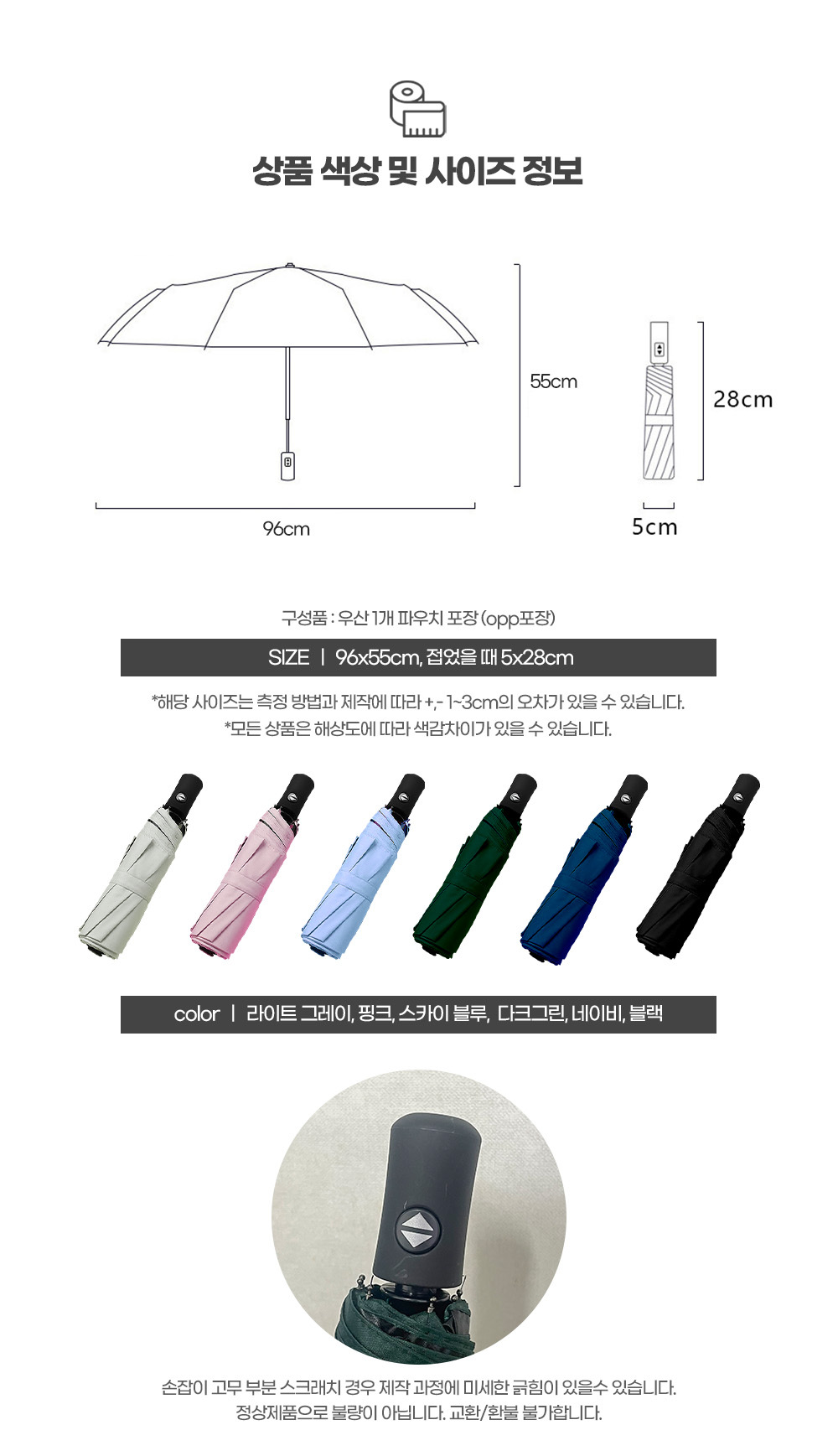 상품 색상 및 사이즈 정보

55cm

96cm

28cm

5cm

구성품 : 우산 1개 파우치 포장 (opp포장)

SIZE | 96x55cm, 접었을 때 5x28cm

*해당 사이즈는 측정 방법과 제작에 따라 +,- 1~3cm의 오차가 있을 수 있습니다.
*모든 상품은 해상도에 따라 색감차이가 있을 수 있습니다.

color | 라이트 그레이, 핑크, 스카이 블루, 다크그린, 네이비, 블랙

손잡이 고무 부분 스크래치 경우 제작 과정에 미세한 긁힘이 있을수 있습니다.
정상제품으로 불량이 아닙니다. 교환/환불 불가합니다.